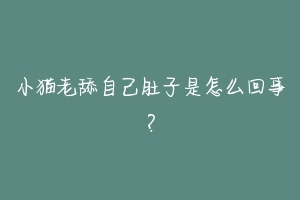 小猫老舔自己肚子是怎么回事?